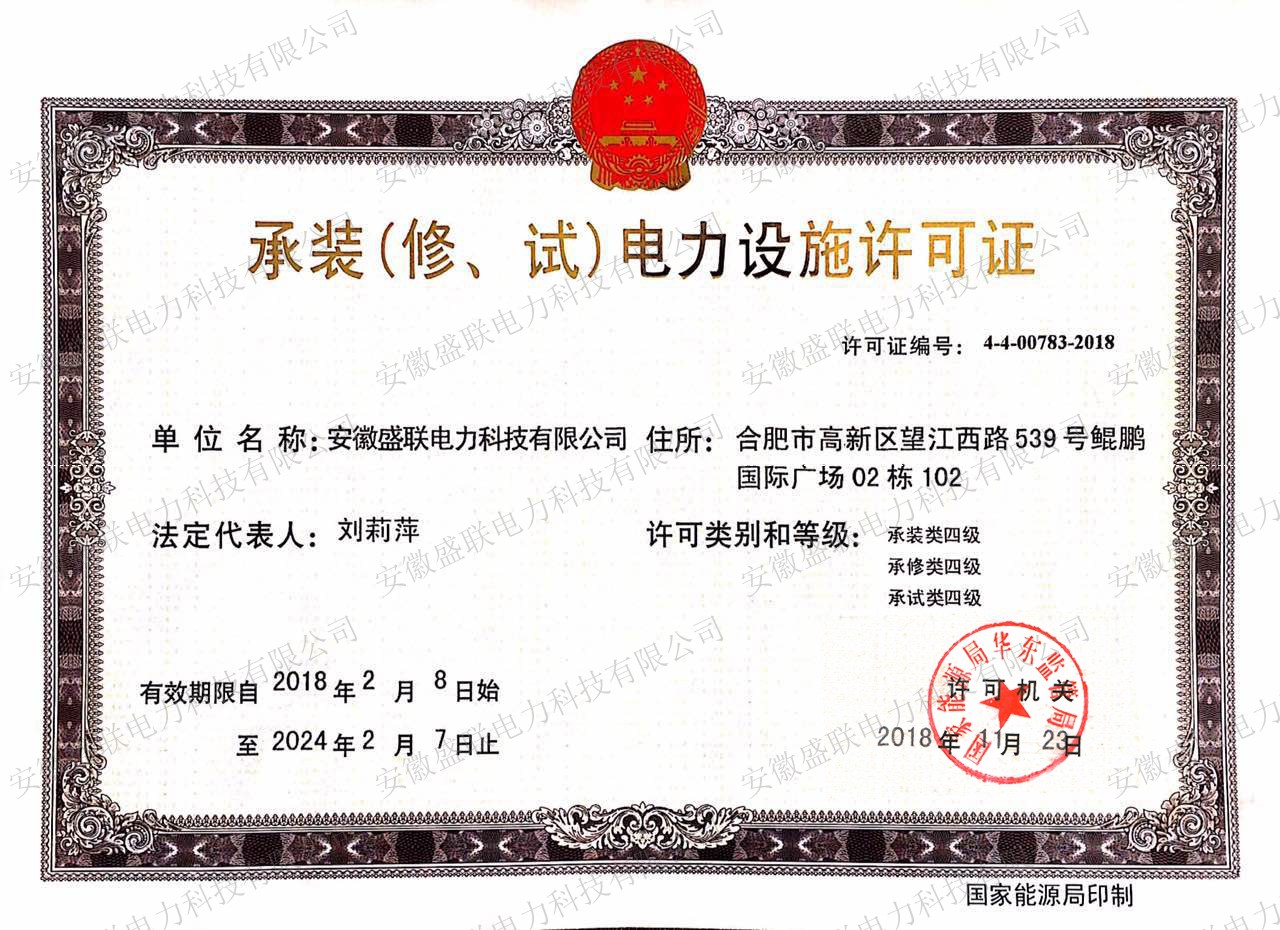 承装(修、试)电力设施许可证

许可证编号: 4-4-00783-2018

单位名称: 安徽盛联电力科技有限公司

住所: 合肥市高新区望江西路539号鲲鹏国际广场02栋102

法定代表人: 刘莉萍

许可类别和等级: 承装类四级
承修类四级
承试类四级

有效期限自 2018 年 2 月 8 日始

至 2024 年 2 月 7 日止

许可机关

国家能源局华东监管局

2018 年 11 月 23 日

国家能源局印制

安徽盛联电力科技有限公司